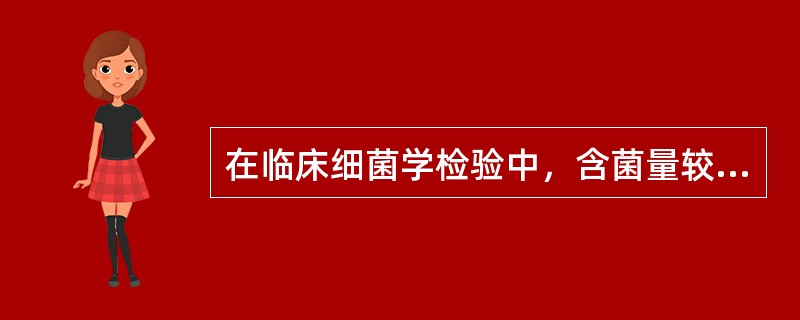 在临床细菌学检验中，含菌量较...